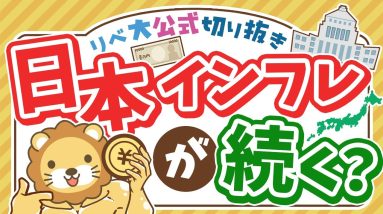 リベ大公式切り抜き

日本インフレが続く?

¥